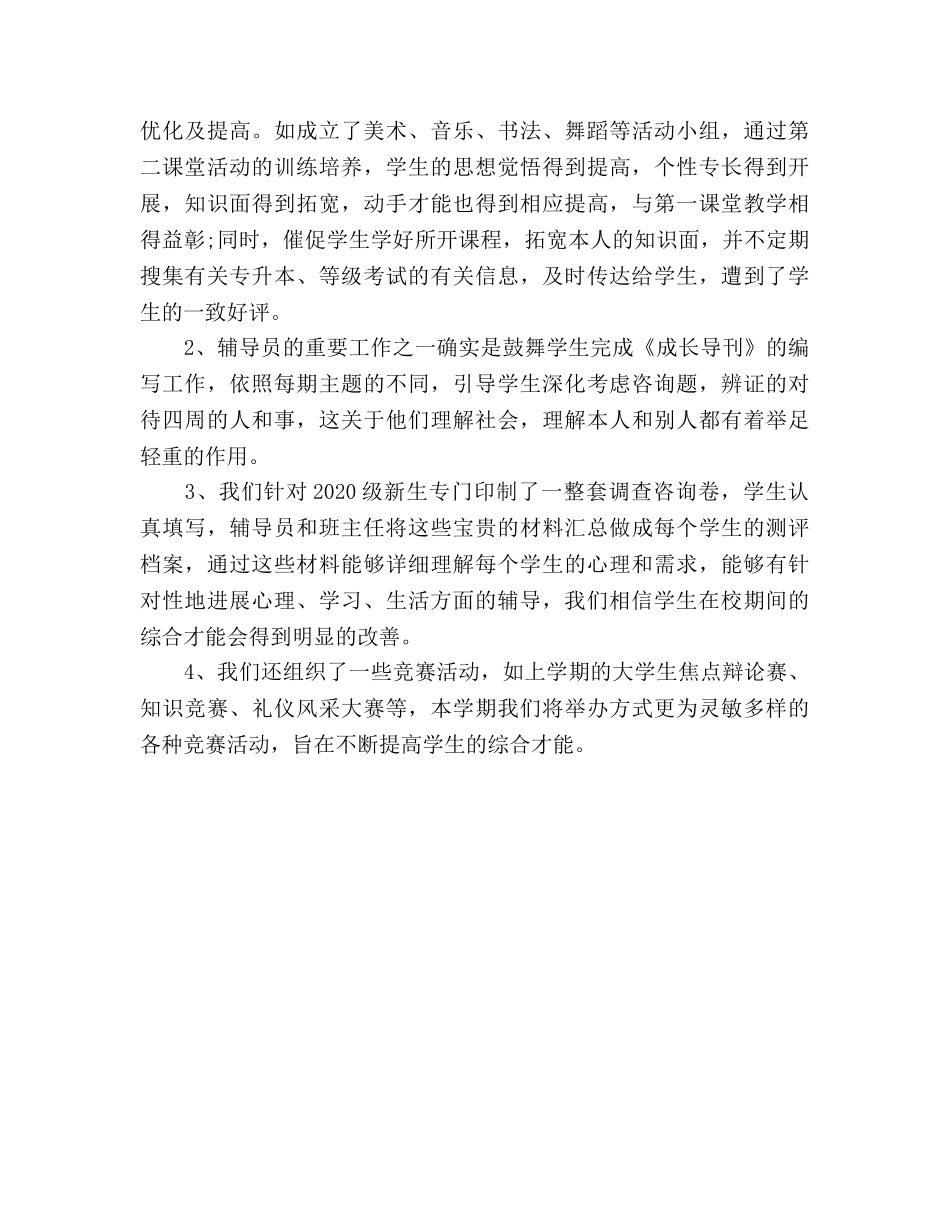 优化及提高。如成立了美术、音乐、书法、舞蹈等活动小组，通过第二课堂活动的训练培养，学生的思想觉悟得到提高，个性专长得到开展，知识面得到拓宽，动手才能也得到相应提高，与第一课堂教学相得益彰;同时，催促学生学好所开课程，拓宽本人的知识面，并不定期搜集有关专升本、等级考试的有关信息，及时传达给学生，遭到了学生的一致好评。

2、辅导员的重要工作之一确实是鼓舞学生完成《成长导刊》的编写工作，依照每期主题的不同，引导学生深化考虑咨询题，辨证的对待四周的人和事，这关于他们理解社会，理解本人和别人都有着举足轻重的作用。

3、我们针对 2020 级新生专门印制了一整套调查咨询卷，学生认真填写，辅导员和班主任将这些宝贵的材料汇总做成每个学生的测评档案，通过这些材料能够详细理解每个学生的心理和需求，能够有针对性地进展心理、学习、生活方面的辅导，我们相信学生在校期间的综合才能会得到明显的改善。

4、我们还组织了一些竞赛活动，如上学期的大学生焦点辩论赛、知识竞赛、礼仪风采大赛等，本学期我们将举办方式更为灵敏多样的各种竞赛活动，旨在不断提高学生的综合才能。